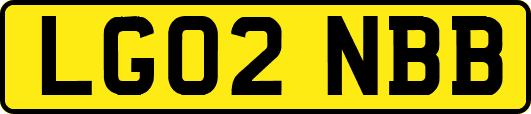 LG02 NBB